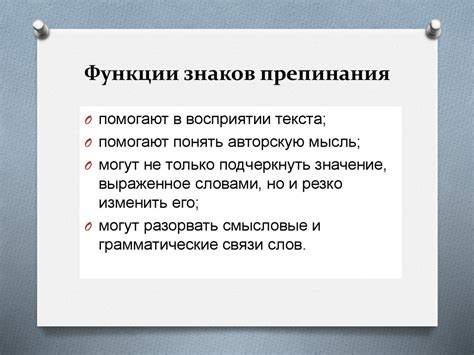 Функции знаков препинания

помогают в восприятии текста;

помогают понять авторскую мысль;

могут не только подчеркнуть значение, выраженное словами, но и резко изменить его;

могут разорвать смысловые и грамматические связи слов.